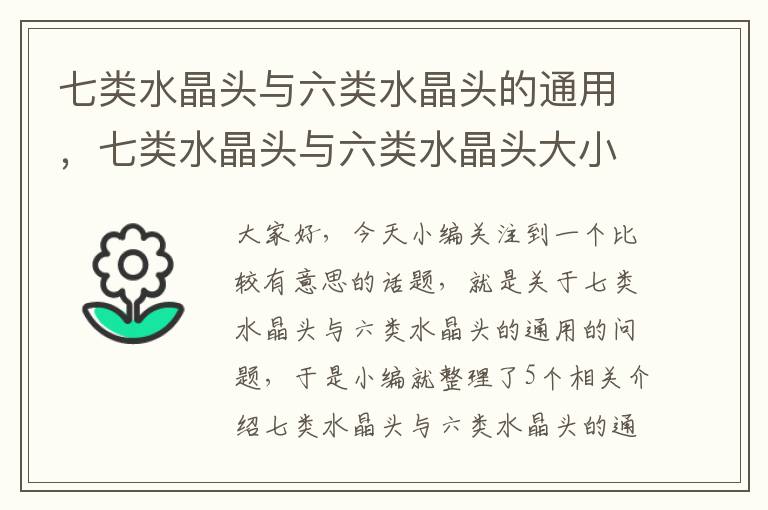 七类水晶头与六类水晶头的通用，七类水晶头与六类水晶头大小

大家好，今天小编关注到一个比较有意思的话题，就是关于七类水晶头与六类水晶头的通用的问题，于是小编就整理了5个相关介绍七类水晶头与六类水晶头的通